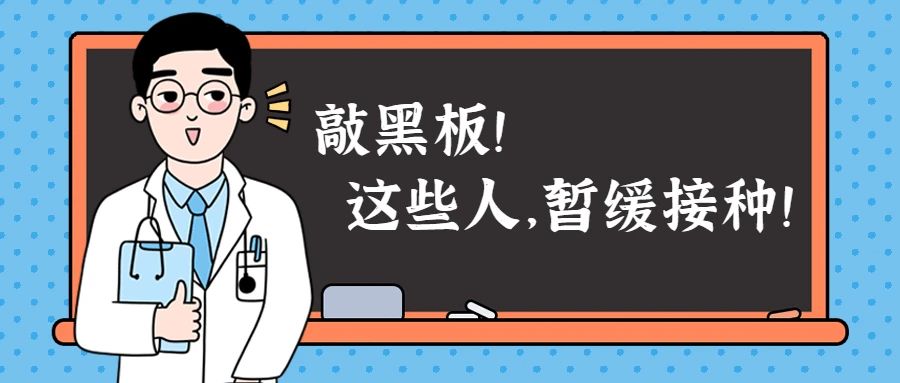 敲黑板!
这些人,暂缓接种!